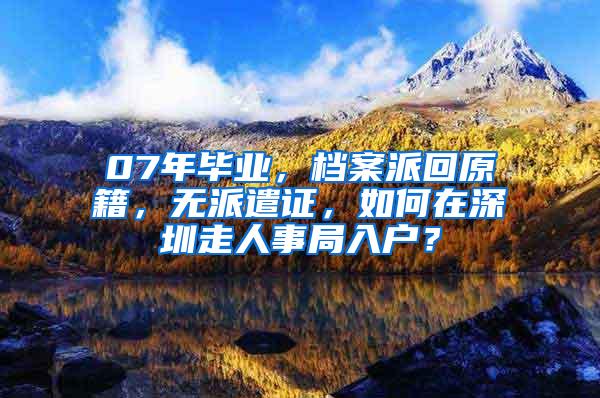 07年毕业，档案派回原籍，无派遣证，如何在深圳走人事局入户？